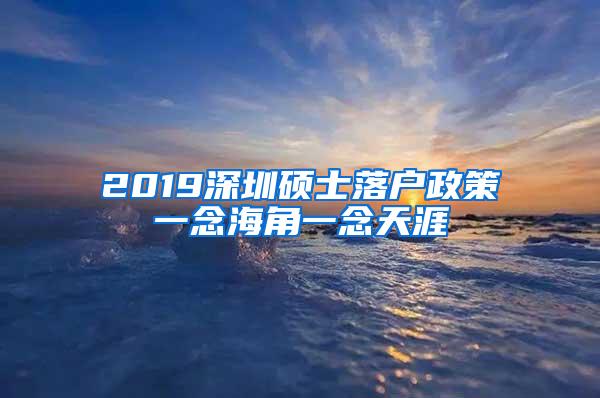 2019深圳硕士落户政策
一念海角一念天涯